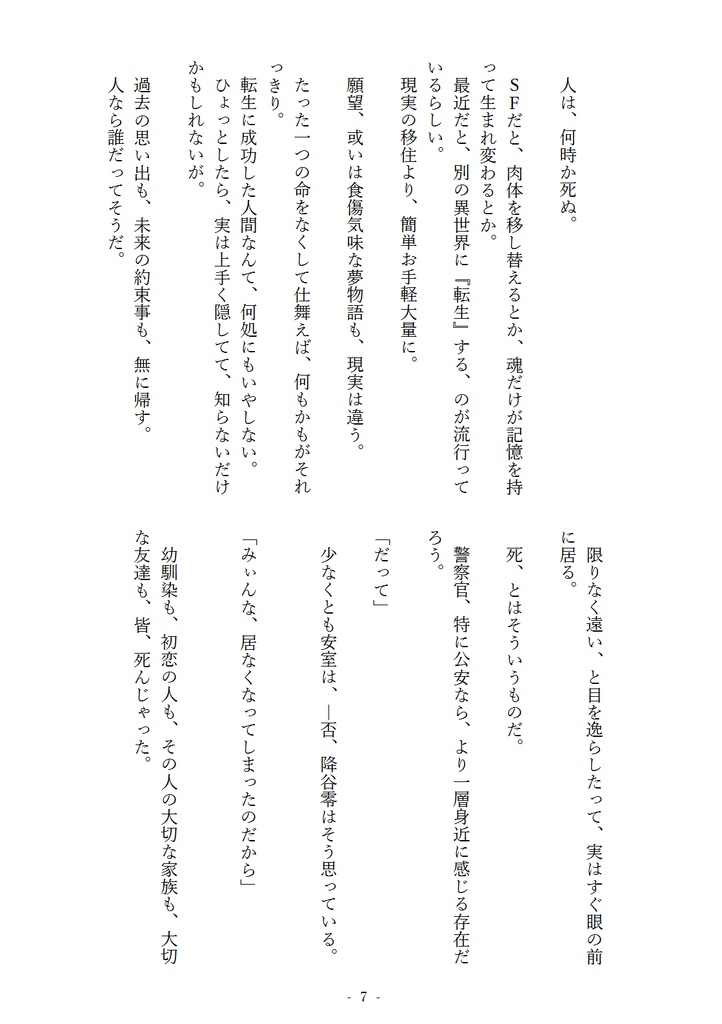 人は、何時か死ぬ。

ＳＦだと、肉体を移し替えるとか、魂だけが記憶を持って生まれ変わるとか。
最近だと、別の異世界に『転生』する、のが流行っているらしい。
現実の移住より、簡単お手軽大量に。

願望、或いは食傷気味な夢物語も、現実は違う。

たった一つの命をなくして仕舞えば、何もかもがそれっきり。
転生に成功した人間なんて、何処にもいやしない。
ひょっとしたら、実は上手く隠してて、知らないだけかもしれないが。

過去の思い出も、未来の約束事も、無に帰す。
人なら誰だってそうだ。

限りなく遠い、と目を逸らしたって、実はすぐ眼の前に居る。

死、とはそういうものだ。

警察官、特に公安なら、より一層身近に感じる存在だろう。

「だって」

少なくとも安室は、―否、降谷零はそう思っている。

「みぃんな、居なくなってしまったのだから」

幼馴染も、初恋の人も、その人の大切な家族も、大切な友達も、皆、死んじゃった。

- 7 -